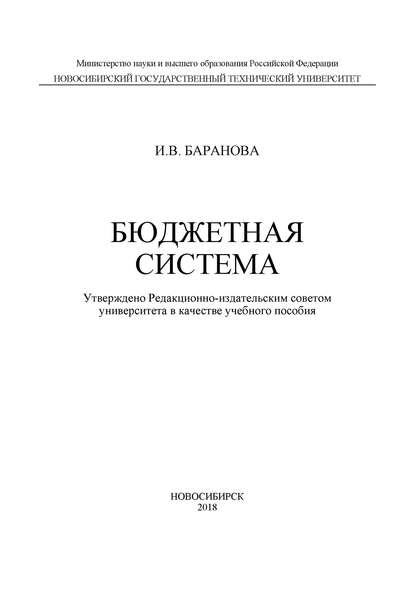 Министерство науки и высшего образования Российской Федерации
НОВОСИБИРСКИЙ ГОСУДАРСТВЕННЫЙ ТЕХНИЧЕСКИЙ УНИВЕРСИТЕТ

И.В. БАРАНОВА

БЮДЖЕТНАЯ СИСТЕМА

Утверждено Редакционно-издательским советом университета в качестве учебного пособия

НОВОСИБИРСК
2018